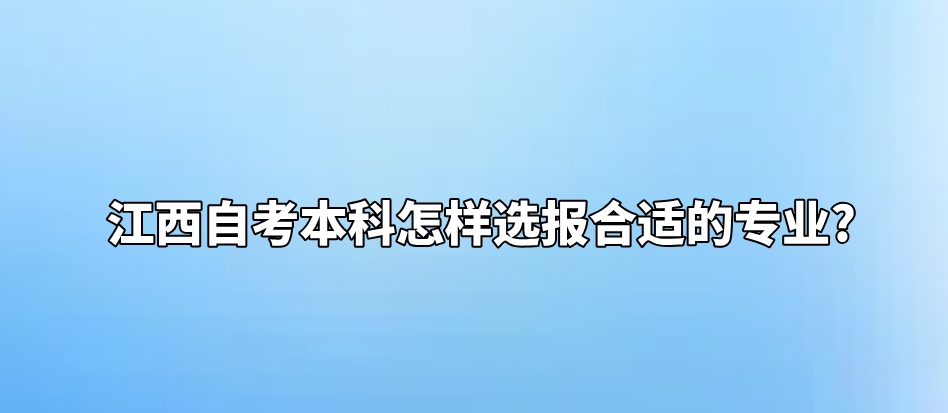 江西自考本科怎样选报合适的专业?